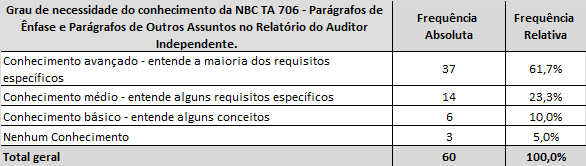 | Grau de necessidade do conhecimento da NBC TA 706 - Parágrafos de Ênfase e Parágrafos de Outros Assuntos no Relatório do Auditor Independente. | Frequência Absoluta | Frequência Relativa |
|---|---|---|
| Conhecimento avançado - entende a maioria dos requisitos específicos | 37 | 61,7% |
| Conhecimento médio - entende alguns requisitos específicos | 14 | 23,3% |
| Conhecimento básico - entende alguns conceitos | 6 | 10,0% |
| Nenhum Conhecimento | 3 | 5,0% |
| Total geral | 60 | 100,0% |